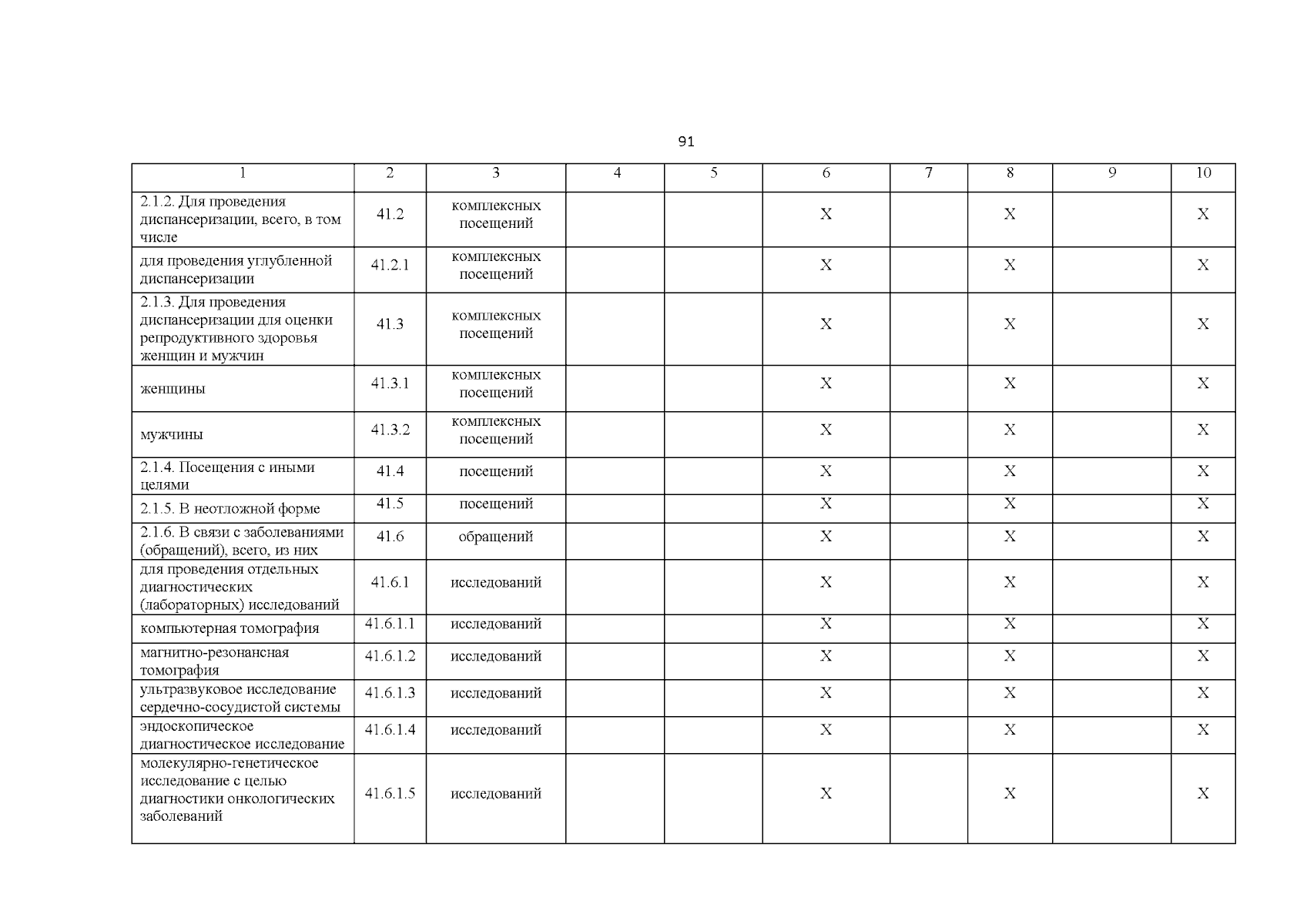 91

| 1 | 2 | 3 | 4 | 5 | 6 | 7 | 8 | 9 | 10 |
|---|---|---|---|---|---|---|---|---|---|
| 2.1.2. Для проведения диспансеризации, всего, в том числе | 41.2 | комплексных посещений | | | X | | X | | X |
| для проведения углубленной диспансеризации | 41.2.1 | комплексных посещений | | | X | | X | | X |
| 2.1.3. Для проведения диспансеризации для оценки репродуктивного здоровья женщин и мужчин | 41.3 | комплексных посещений | | | X | | X | | X |
| женщины | 41.3.1 | комплексных посещений | | | X | | X | | X |
| мужчины | 41.3.2 | комплексных посещений | | | X | | X | | X |
| 2.1.4. Посещения с иными целями | 41.4 | посещений | | | X | | X | | X |
| 2.1.5. В неотложной форме | 41.5 | посещений | | | X | | X | | X |
| 2.1.6. В связи с заболеваниями (обращений), всего, из них | 41.6 | обращений | | | X | | X | | X |
| для проведения отдельных диагностических (лабораторных) исследований | 41.6.1 | исследований | | | X | | X | | X |
| компьютерная томография | 41.6.1.1 | исследований | | | X | | X | | X |
| магнитно-резонансная томография | 41.6.1.2 | исследований | | | X | | X | | X |
| ультразвуковое исследование сердечно-сосудистой системы | 41.6.1.3 | исследований | | | X | | X | | X |
| эндоскопическое диагностическое исследование | 41.6.1.4 | исследований | | | X | | X | | X |
| молекулярно-генетическое исследование с целью диагностики онкологических заболеваний | 41.6.1.5 | исследований | | | X | | X | | X |